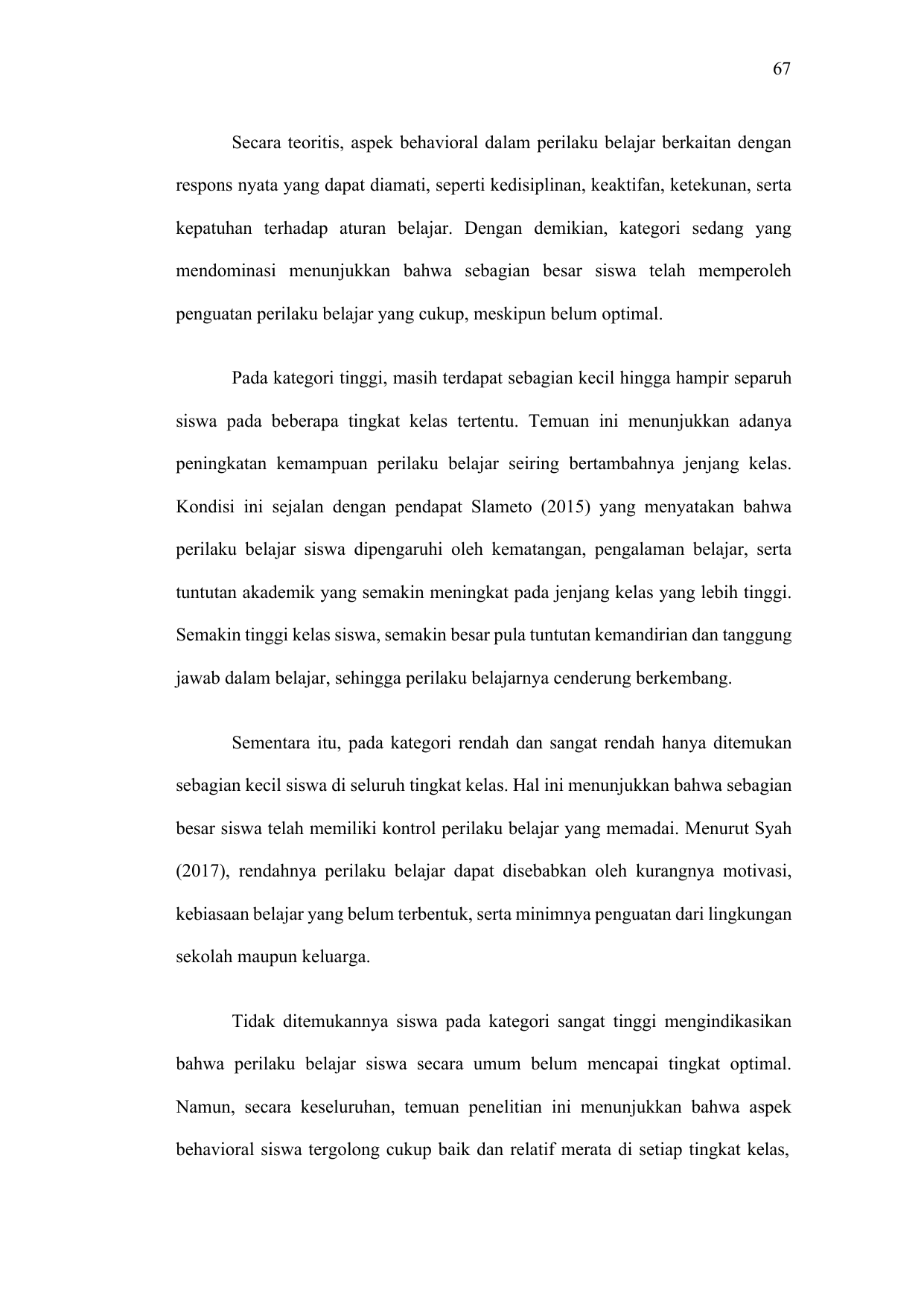 67

Secara teoritis, aspek behavioral dalam perilaku belajar berkaitan dengan respons nyata yang dapat diamati, seperti kedisiplinan, keaktifan, ketekunan, serta kepatuhan terhadap aturan belajar. Dengan demikian, kategori sedang yang mendominasi menunjukkan bahwa sebagian besar siswa telah memperoleh penguatan perilaku belajar yang cukup, meskipun belum optimal.

Pada kategori tinggi, masih terdapat sebagian kecil hingga hampir separuh siswa pada beberapa tingkat kelas tertentu. Temuan ini menunjukkan adanya peningkatan kemampuan perilaku belajar seiring bertambahnya jenjang kelas. Kondisi ini sejalan dengan pendapat Slameto (2015) yang menyatakan bahwa perilaku belajar siswa dipengaruhi oleh kematangan, pengalaman belajar, serta tuntutan akademik yang semakin meningkat pada jenjang kelas yang lebih tinggi. Semakin tinggi kelas siswa, semakin besar pula tuntutan kemandirian dan tanggung jawab dalam belajar, sehingga perilaku belajarnya cenderung berkembang.

Sementara itu, pada kategori rendah dan sangat rendah hanya ditemukan sebagian kecil siswa di seluruh tingkat kelas. Hal ini menunjukkan bahwa sebagian besar siswa telah memiliki kontrol perilaku belajar yang memadai. Menurut Syah (2017), rendahnya perilaku belajar dapat disebabkan oleh kurangnya motivasi, kebiasaan belajar yang belum terbentuk, serta minimnya penguatan dari lingkungan sekolah maupun keluarga.

Tidak ditemukannya siswa pada kategori sangat tinggi mengindikasikan bahwa perilaku belajar siswa secara umum belum mencapai tingkat optimal. Namun, secara keseluruhan, temuan penelitian ini menunjukkan bahwa aspek behavioral siswa tergolong cukup baik dan relatif merata di setiap tingkat kelas,